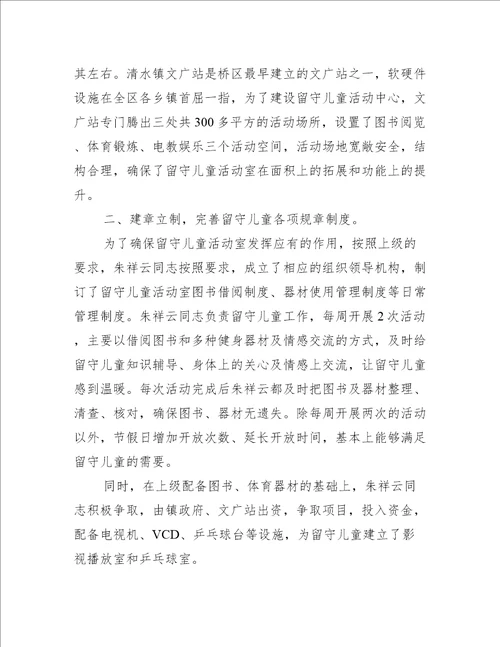 其左右。清水镇文广站是桥区最早建立的文广站之一，软硬件设施在全区各乡镇首屈一指，为了建设留守儿童活动中心，文广站专门腾出三处共300多平方的活动场所，设置了图书阅览、体育锻炼、电教娱乐三个活动空间，活动场地宽敞安全，结构合理，确保了留守儿童活动室在面积上的拓展和功能上的提升。

二、建章立制，完善留守儿童各项规章制度。

为了确保留守儿童活动室发挥应有的作用，按照上级的要求，朱祥云同志按照要求，成立了相应的组织领导机构，制订了留守儿童活动室图书借阅制度、器材使用管理制度等日常管理制度。朱祥云同志负责留守儿童工作，每周开展2次活动，主要以借阅图书和多种健身器材及情感交流的方式，及时给留守儿童知识辅导、身体上的关心及情感上交流，让留守儿童感到温暖。每次活动完成后朱祥云都及时把图书及器材整理、清查、核对，确保图书、器材无遗失。除每周开展两次的活动以外，节假日增加开放次数、延长开放时间，基本上能够满足留守儿童的需要。

同时，在上级配备图书、体育器材的基础上，朱祥云同志积极争取，由镇政府、文广站出资，争取项目，投入资金，配备电视机、VCD、乒乓球台等设施，为留守儿童建立了影视播放室和乒乓球室。